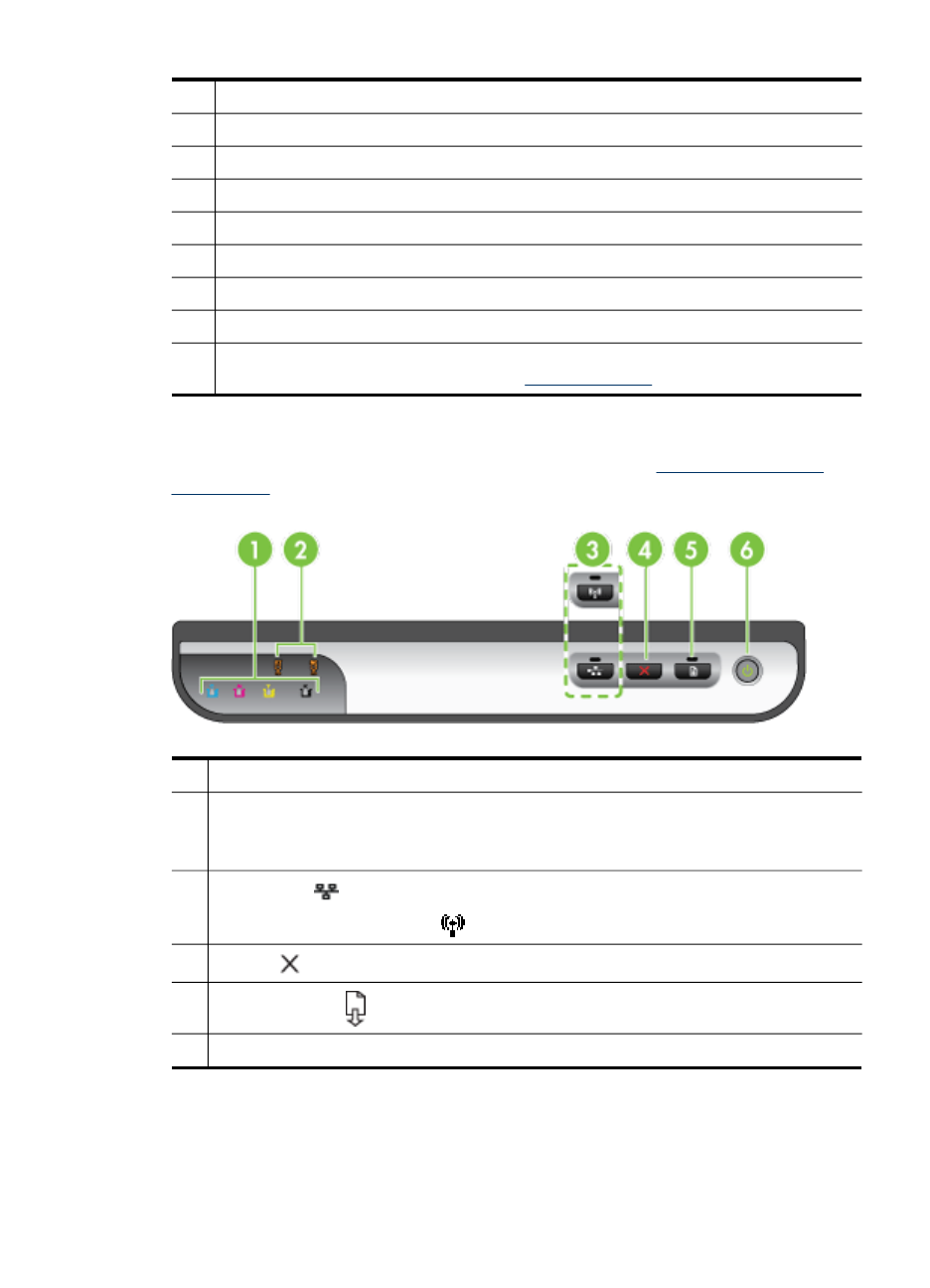 1
2
3
4
5
6